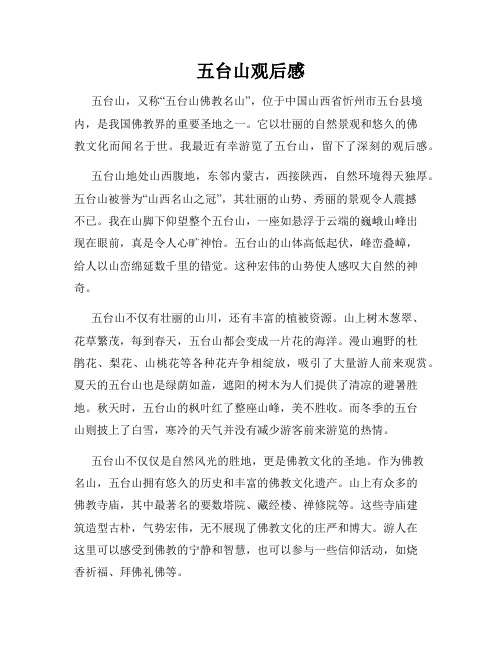 五台山观后感

五台山，又称“五台山佛教名山”，位于中国山西省忻州市五台县境内，是我国佛教界的重要圣地之一。它以壮丽的自然景观和悠久的佛教文化而闻名于世。我最近有幸游览了五台山，留下了深刻的观后感。

五台山地处山西腹地，东邻内蒙古，西接陕西，自然环境得天独厚。五台山被誉为“山西名山之冠”，其壮丽的山势、秀丽的景观令人震撼不已。我在山脚下仰望整个五台山，一座如悬浮于云端的巍峨山峰出现在眼前，真是令人心旷神怡。五台山的山体高低起伏，峰峦叠嶂，给人以山峦绵延数千里的错觉。这种宏伟的山势使人感叹大自然的神奇。

五台山不仅有壮丽的山川，还有丰富的植被资源。山上树木葱翠、花草繁茂，每到春天，五台山都会变成一片花的海洋。漫山遍野的杜鹃花、梨花、山桃花等各种花卉争相绽放，吸引了大量游人前来观赏。夏天的五台山也是绿荫如盖，遮阳的树木为人们提供了清凉的避暑胜地。秋天时，五台山的枫叶红了整座山峰，美不胜收。而冬季的五台山则披上了白雪，寒冷的天气并没有减少游客前来游览的热情。

五台山不仅仅是自然风光的胜地，更是佛教文化的圣地。作为佛教名山，五台山拥有悠久的历史和丰富的佛教文化遗产。山上有众多的佛教寺庙，其中最著名的要数塔院、藏经楼、禅修院等。这些寺庙建筑造型古朴，气势宏伟，无不展现了佛教文化的庄严和博大。游人在这里可以感受到佛教的宁静和智慧，也可以参与一些信仰活动，如烧香祈福、拜佛礼佛等。